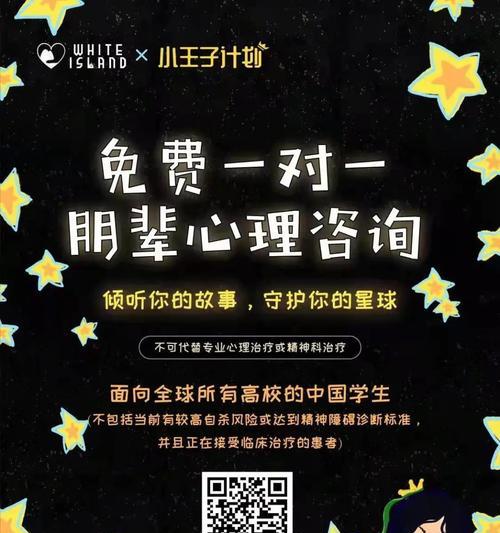 WHITE ISLAND × 小王子计划

免费一对一
朋辈心理咨询

倾听你的故事，守护你的星球

不可代替专业心理治疗或精神科治疗

面向全球所有高校的中国学生
(不包括当前有较高自杀风险或达到精神障碍诊断标准，并且正在接受临床治疗的患者)